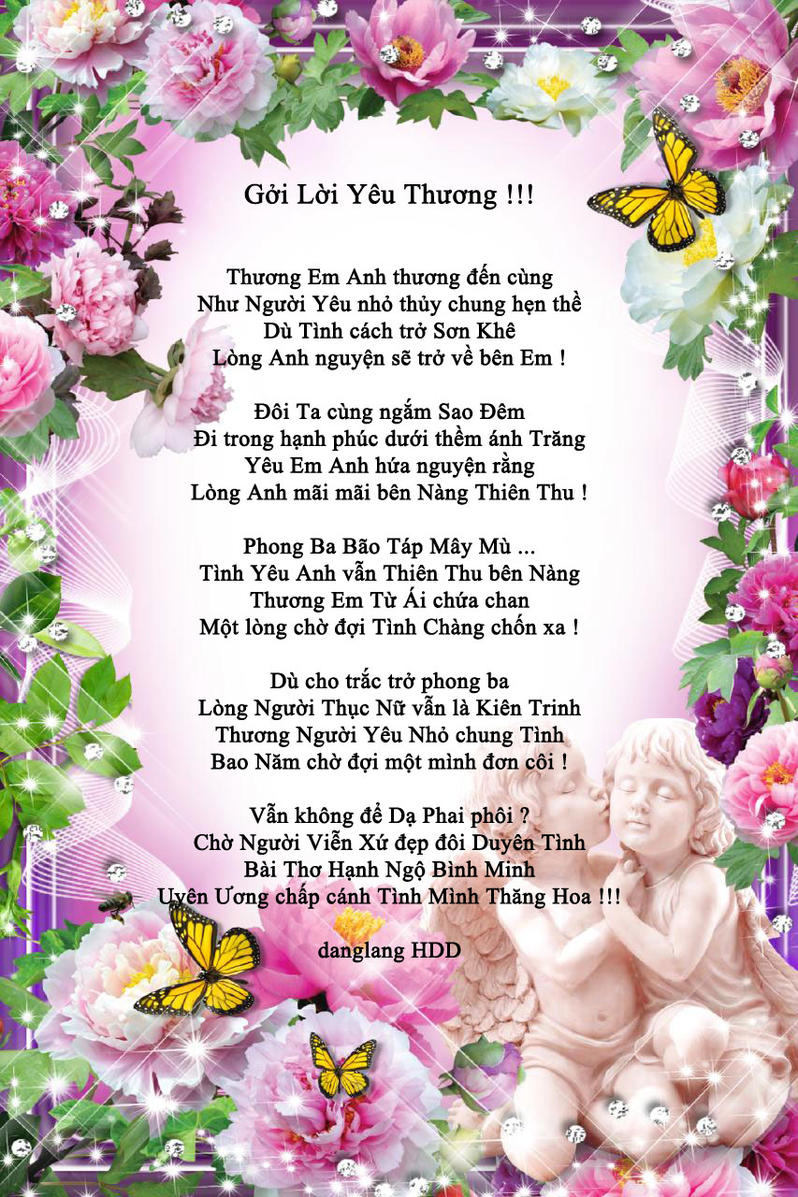 Gởi Lời Yêu Thương !!!

Thương Em Anh thương đến cùng
Như Người Yêu nhỏ thủy chung hẹn thề
Dù Tình cách trở Sơn Khê
Lòng Anh nguyện sẽ trở về bên Em !

Đôi Ta cùng ngắm Sao Đêm
Đi trong hạnh phúc dưới thềm ánh Trăng
Yêu Em Anh hứa nguyện rằng
Lòng Anh mãi mãi bên Nàng Thiên Thu !

Phong Ba Bão Táp Mây Mù ...
Tình Yêu Anh vẫn Thiên Thu bên Nàng
Thương Em Từ Ái chứa chan
Một lòng chờ đợi Tình Chàng chốn xa !

Dù cho trắc trở phong ba
Lòng Người Thục Nữ vẫn là Kiên Trinh
Thương Người Yêu Nhỏ chung Tình
Bao Năm chờ đợi một mình đơn côi !

Vẫn không để Dạ Phai phôi ?
Chờ Người Viễn Xứ đẹp đôi Duyên Tình
Bài Thơ Hạnh Ngộ Bình Minh
Uyên Ương chấp cánh Tình Mình Thăng Hoa !!!

danglang HDD